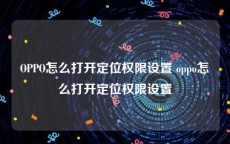 OPPO怎么打开定位权限设置 oppo怎么打开定位权限设置